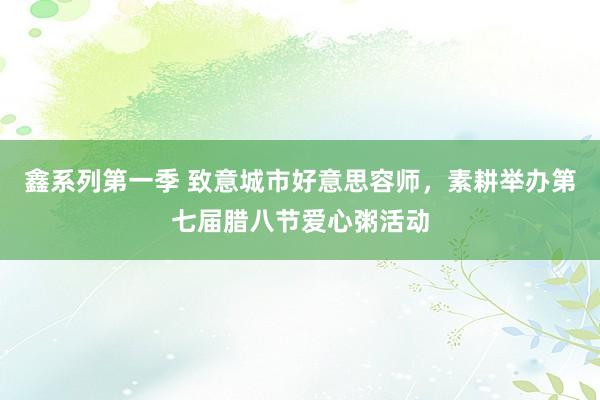 鑫系列第一季 致意城市好意思容师，素耕举办第七届腊八节爱心粥活动